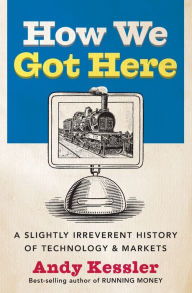 How We Got Here

A SLIGHTLY IRREVERENT HISTORY OF TECHNOLOGY & MARKETS

Andy Kessler

Best-selling author of RUNNING MONEY